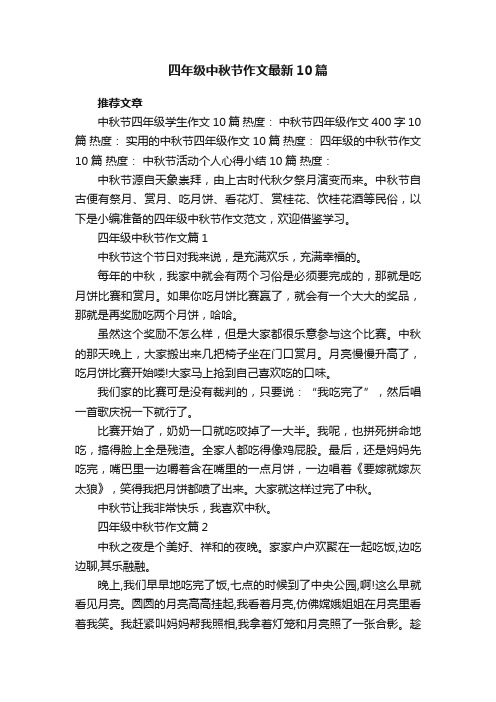 四年级中秋节作文最新10篇

推荐文章

中秋节四年级学生作文10篇 热度： 中秋节四年级作文400字10篇 热度： 实用的中秋节四年级作文10篇 热度： 四年级的中秋节作文10篇 热度： 中秋节活动个人心得小结10篇 热度：

中秋节源自天象崇拜，由上古时代秋夕祭月演变而来。中秋节自古便有祭月、赏月、吃月饼、看花灯、赏桂花、饮桂花酒等民俗，以下是小编准备的四年级中秋节作文范文，欢迎借鉴学习。

四年级中秋节作文篇1

中秋节这个节日对我来说，是充满欢乐，充满幸福的。

每年的中秋，我家中就会有两个习俗是必须要完成的，那就是吃月饼比赛和赏月。如果你吃月饼比赛赢了，就会有一个大大的奖品，那就是再奖励吃两个月饼，哈哈。

虽然这个奖励不怎么样，但是大家都很乐意参与这个比赛。中秋的那天晚上，大家搬出来几把椅子坐在门口赏月。月亮慢慢升高了，吃月饼比赛开始喽!大家马上抢到自己喜欢吃的口味。

我们家的比赛可是没有裁判的，只要说：“我吃完了”，然后唱一首歌庆祝一下就行了。

比赛开始了，奶奶一口就吃咬掉了一大半。我呢，也拼死拼命地吃，搞得脸上全是残渣。全家人都吃得像鸡屁股。最后，还是妈妈先吃完，嘴巴里一边嚼着含在嘴里的一点月饼，一边唱着《要嫁就嫁灰太狼》，笑得我把月饼都喷了出来。大家就这样过完了中秋。

中秋节让我非常快乐，我喜欢中秋。

四年级中秋节作文篇2

中秋之夜是个美好、祥和的夜晚。家家户户欢聚在一起吃饭,边吃边聊,其乐融融。

晚上,我们早早地吃完了饭,七点的时候到了中央公园,啊!这么早就看见月亮。圆圆的月亮高高挂起,我看着月亮,仿佛嫦娥姐姐在月亮里看着我笑。我赶紧叫妈妈帮我照相,我拿着灯笼和月亮照了一张合影。趁